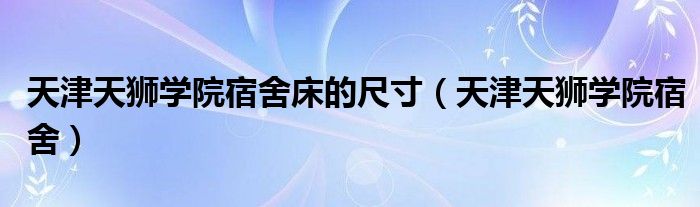 天津天狮学院宿舍床的尺寸（天津天狮学院宿舍）